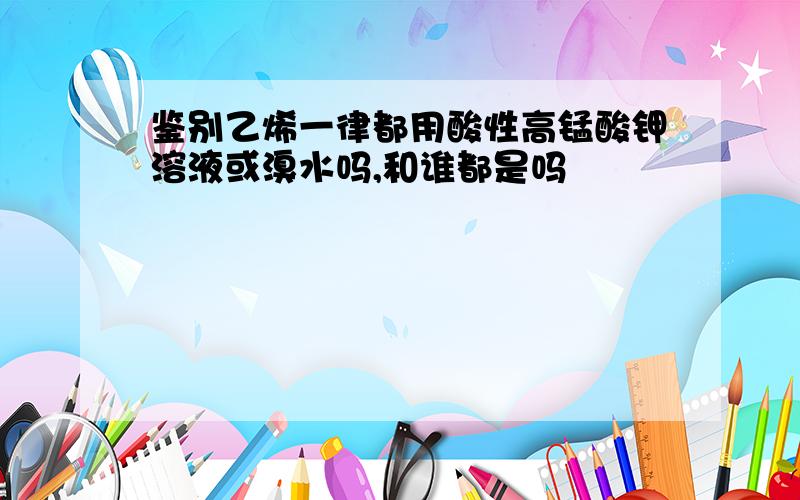 鉴别乙烯一律都用酸性高锰酸钾溶液或溴水吗,和谁都是吗